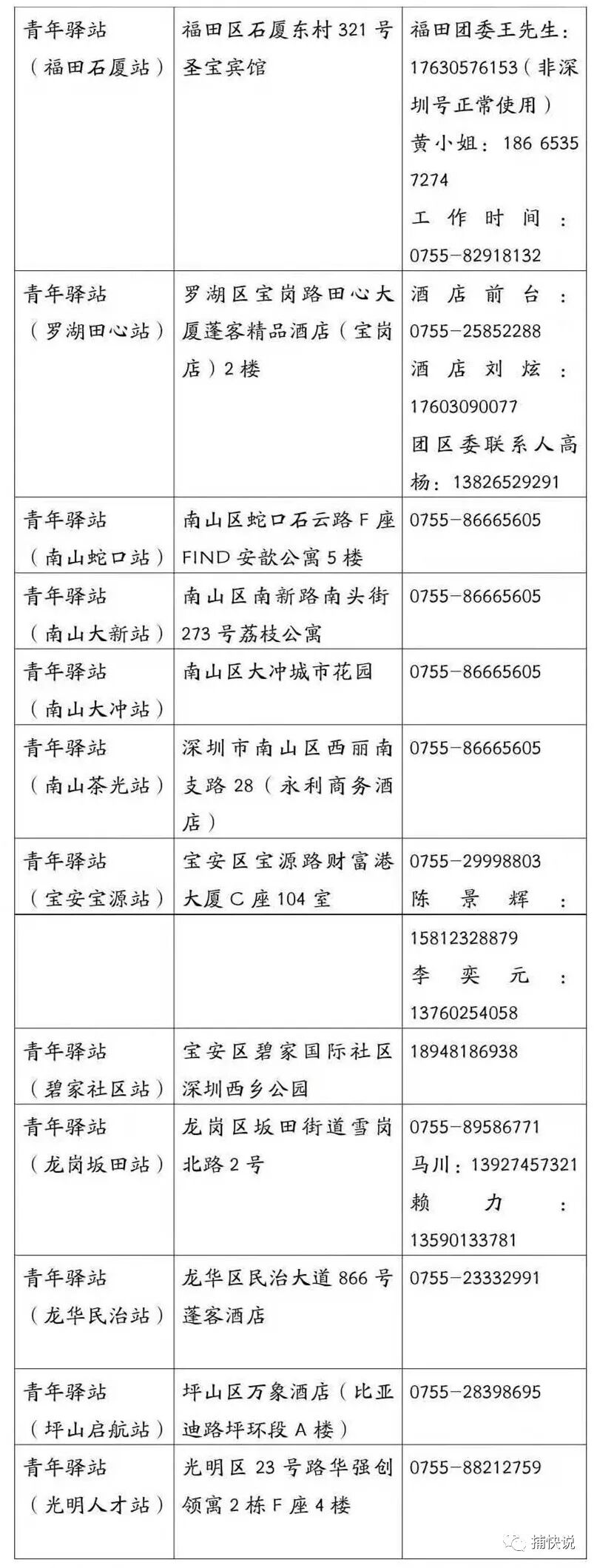 | | | |
|---|---|---|
| 青年驿站（福田石厦站） | 福田区石厦东村 321 号圣宝宾馆 | 福田团委王先生：17630576153（非深圳号正常使用）黄小姐：186 6535 7274 工作时间：0755-82918132 |
| 青年驿站（罗湖田心站） | 罗湖区宝岗路田心大厦蓬客精品酒店（宝岗店）2 楼 | 酒店前台：0755-25852288 酒店刘炫：17603090077 团区委联系人高杨：13826529291 |
| 青年驿站（南山蛇口站） | 南山区蛇口石云路 F 座 FIND 安歆公寓 5 楼 | 0755-86665605 |
| 青年驿站（南山大新站） | 南山区南新路南头街 273 号荔枝公寓 | 0755-86665605 |
| 青年驿站（南山大冲站） | 南山区大冲城市花园 | 0755-86665605 |
| 青年驿站（南山茶光站） | 深圳市南山区西丽南支路 28（永利商务酒店） | 0755-86665605 |
| 青年驿站（宝安宝源站） | 宝安区宝源路财富港大厦 C 座 104 室 | 0755-29998803 陈景辉： |
| | | 15812328879 李奕元：13760254058 |
| 青年驿站（碧家社区站） | 宝安区碧家国际社区深圳西乡公园 | 18948186938 |
| 青年驿站（龙岗坂田站） | 龙岗区坂田街道雪岗北路 2 号 | 0755-89586771 马川：13927457321 赖力：13590133781 |
| 青年驿站（龙华民治站） | 龙华区民治大道 866 号蓬客酒店 | 0755-23332991 |
| 青年驿站（坪山启航站） | 坪山区万象酒店（比亚迪路坪环段 A 楼） | 0755-28398695 |
| 青年驿站（光明人才站） | 光明区 23 号路华强创领寓 2 栋 F 座 4 楼 | 0755-88212759 |

捕快说